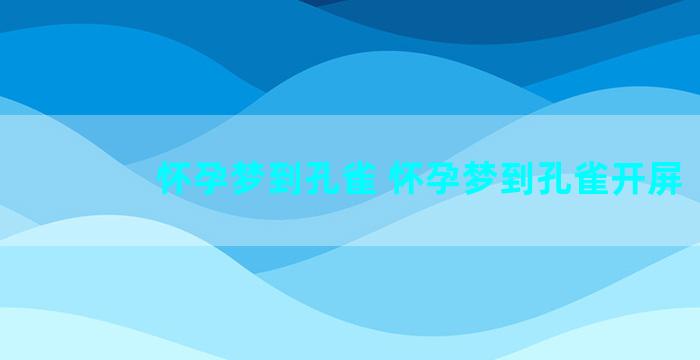 怀孕梦到孔雀 怀孕梦到孔雀开屏